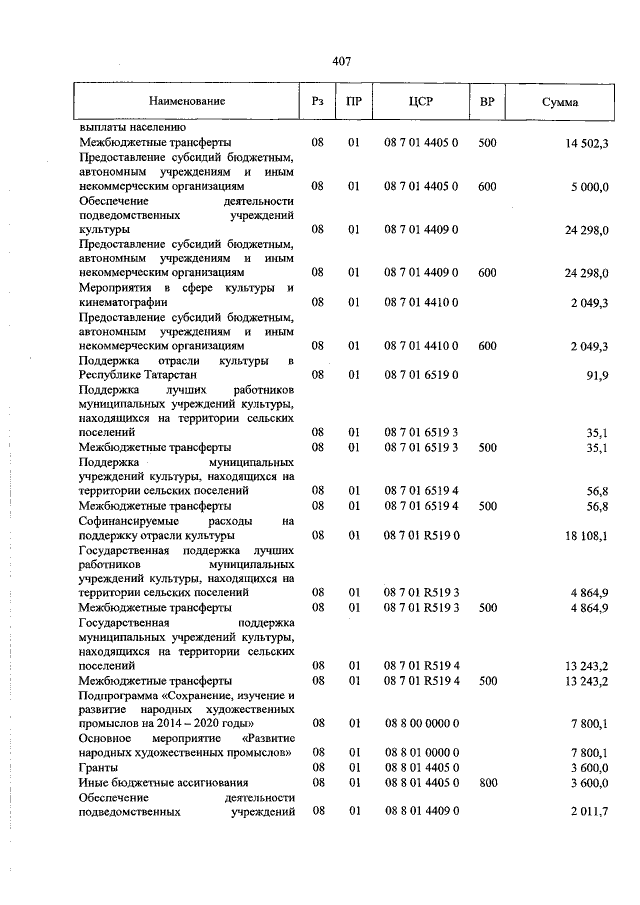 407

| Наименование | Рз | ПР | ЦСР | ВР | Сумма |
|---|---|---|---|---|---|
| выплаты населению | | | | | |
| Межбюджетные трансферты | 08 | 01 | 08 7 01 4405 0 | 500 | 14 502,3 |
| Предоставление субсидий бюджетным, автономным учреждениям и иным некоммерческим организациям | 08 | 01 | 08 7 01 4405 0 | 600 | 5 000,0 |
| Обеспечение деятельности подведомственных учреждений культуры | 08 | 01 | 08 7 01 4409 0 | | 24 298,0 |
| Предоставление субсидий бюджетным, автономным учреждениям и иным некоммерческим организациям | 08 | 01 | 08 7 01 4409 0 | 600 | 24 298,0 |
| Мероприятия в сфере культуры и кинематографии | 08 | 01 | 08 7 01 4410 0 | | 2 049,3 |
| Предоставление субсидий бюджетным, автономным учреждениям и иным некоммерческим организациям | 08 | 01 | 08 7 01 4410 0 | 600 | 2 049,3 |
| Поддержка отрасли культуры в Республике Татарстан | 08 | 01 | 08 7 01 6519 0 | | 91,9 |
| Поддержка лучших работников муниципальных учреждений культуры, находящихся на территории сельских поселений | 08 | 01 | 08 7 01 6519 3 | | 35,1 |
| Межбюджетные трансферты | 08 | 01 | 08 7 01 6519 3 | 500 | 35,1 |
| Поддержка муниципальных учреждений культуры, находящихся на территории сельских поселений | 08 | 01 | 08 7 01 6519 4 | | 56,8 |
| Межбюджетные трансферты | 08 | 01 | 08 7 01 6519 4 | 500 | 56,8 |
| Софинансируемые расходы на поддержку отрасли культуры | 08 | 01 | 08 7 01 R519 0 | | 18 108,1 |
| Государственная поддержка лучших работников муниципальных учреждений культуры, находящихся на территории сельских поселений | 08 | 01 | 08 7 01 R519 3 | | 4 864,9 |
| Межбюджетные трансферты | 08 | 01 | 08 7 01 R519 3 | 500 | 4 864,9 |
| Государственная поддержка муниципальных учреждений культуры, находящихся на территории сельских поселений | 08 | 01 | 08 7 01 R519 4 | | 13 243,2 |
| Межбюджетные трансферты | 08 | 01 | 08 7 01 R519 4 | 500 | 13 243,2 |
| Подпрограмма «Сохранение, изучение и развитие народных художественных промыслов на 2014 – 2020 годы» | 08 | 01 | 08 8 00 0000 0 | | 7 800,1 |
| Основное мероприятие «Развитие народных художественных промыслов» | 08 | 01 | 08 8 01 0000 0 | | 7 800,1 |
| Гранты | 08 | 01 | 08 8 01 4405 0 | | 3 600,0 |
| Иные бюджетные ассигнования | 08 | 01 | 08 8 01 4405 0 | 800 | 3 600,0 |
| Обеспечение деятельности подведомственных учреждений | 08 | 01 | 08 8 01 4409 0 | | 2 011,7 |